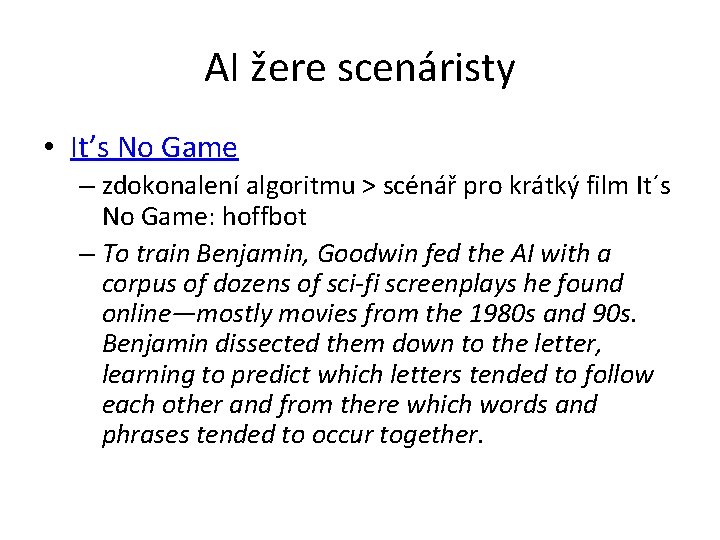 AI žere scenáristy

• It's No Game
- zdokonalení algoritmu > scénář pro krátký film It´s No Game: hoffbot
- To train Benjamin, Goodwin fed the AI with a corpus of dozens of sci-fi screenplays he found online—mostly movies from the 1980s and 90s. Benjamin dissected them down to the letter, learning to predict which letters tended to follow each other and from there which words and phrases tended to occur together.